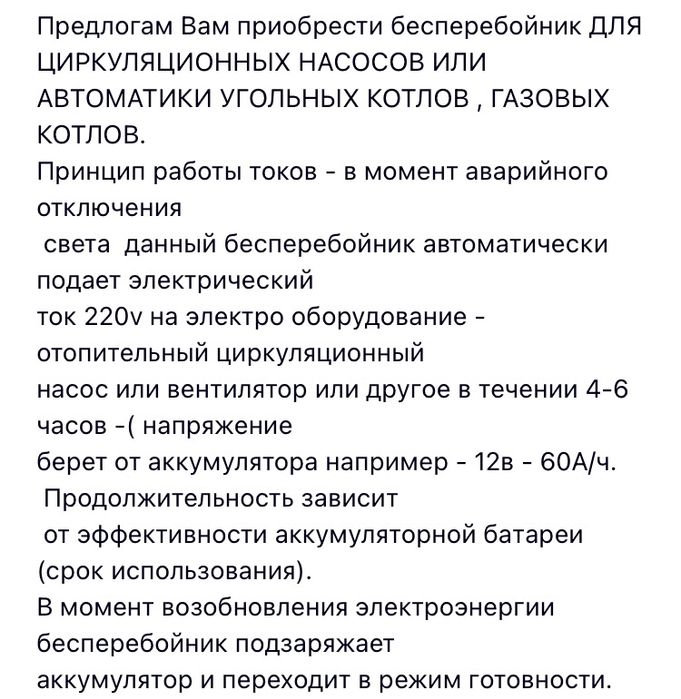 Предлогам Вам приобрести бесперебойник ДЛЯ ЦИРКУЛЯЦИОННЫХ НАСОСОВ ИЛИ АВТОМАТИКИ УГОЛЬНЫХ КОТЛОВ , ГАЗОВЫХ КОТЛОВ.
Принцип работы токов - в момент аварийного отключения
 света  данный бесперебойник автоматически подает электрический
ток 220v на электро оборудование - отопительный циркуляционный
насос или вентилятор или другое в течении 4-6 часов -( напряжение
берет от аккумулятора например - 12в - 60А/ч.
 Продолжительность зависит
 от эффективности аккумуляторной батареи (срок использования).
В момент возобновления электроэнергии бесперебойник подзаряжает
аккумулятор и переходит в режим готовности.